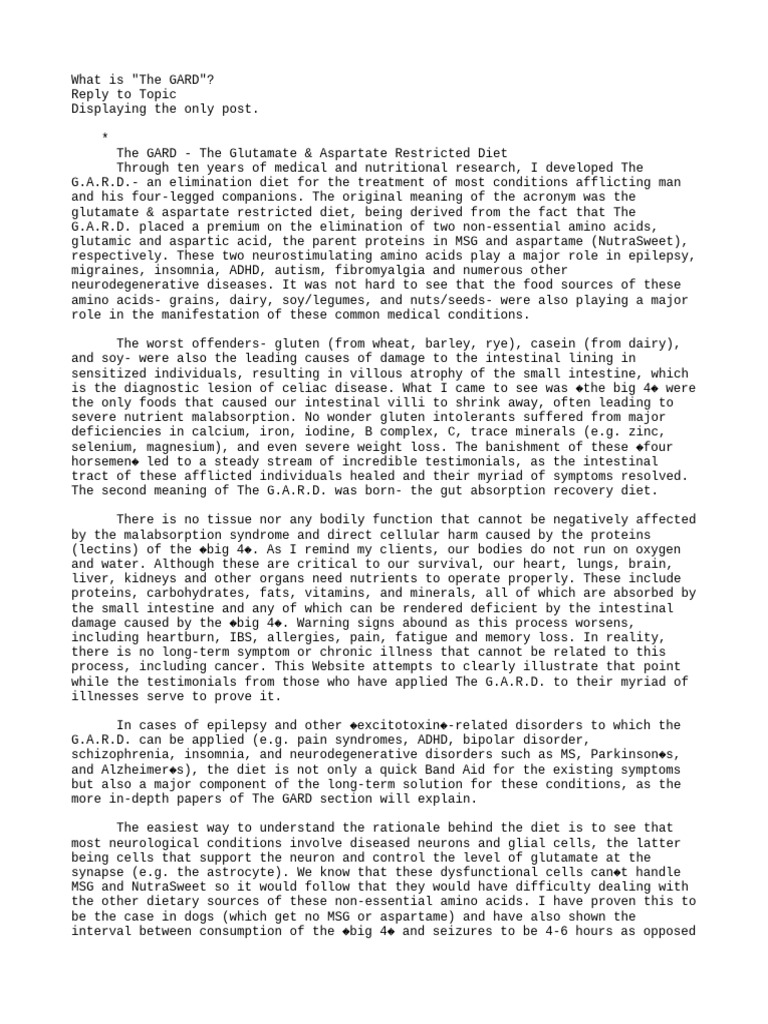 What is "The GARD"?
Reply to Topic
Displaying the only post.

*

The GARD - The Glutamate & Aspartate Restricted Diet
Through ten years of medical and nutritional research, I developed The G.A.R.D.- an elimination diet for the treatment of most conditions afflicting man and his four-legged companions. The original meaning of the acronym was the glutamate & aspartate restricted diet, being derived from the fact that The G.A.R.D. placed a premium on the elimination of two non-essential amino acids, glutamic and aspartic acid, the parent proteins in MSG and aspartame (NutraSweet), respectively. These two neurostimulating amino acids play a major role in epilepsy, migraines, insomnia, ADHD, autism, fibromyalgia and numerous other neurodegenerative diseases. It was not hard to see that the food sources of these amino acids- grains, dairy, soy/legumes, and nuts/seeds- were also playing a major role in the manifestation of these common medical conditions.

The worst offenders- gluten (from wheat, barley, rye), casein (from dairy), and soy- were also the leading causes of damage to the intestinal lining in sensitized individuals, resulting in villous atrophy of the small intestine, which is the diagnostic lesion of celiac disease. What I came to see was ◆the big 4◆ were the only foods that caused our intestinal villi to shrink away, often leading to severe nutrient malabsorption. No wonder gluten intolerants suffered from major deficiencies in calcium, iron, iodine, B complex, C, trace minerals (e.g. zinc, selenium, magnesium), and even severe weight loss. The banishment of these ◆four horsemen◆ led to a steady stream of incredible testimonials, as the intestinal tract of these afflicted individuals healed and their myriad of symptoms resolved. The second meaning of The G.A.R.D. was born- the gut absorption recovery diet.

There is no tissue nor any bodily function that cannot be negatively affected by the malabsorption syndrome and direct cellular harm caused by the proteins (lectins) of the ◆big 4◆. As I remind my clients, our bodies do not run on oxygen and water. Although these are critical to our survival, our heart, lungs, brain, liver, kidneys and other organs need nutrients to operate properly. These include proteins, carbohydrates, fats, vitamins, and minerals, all of which are absorbed by the small intestine and any of which can be rendered deficient by the intestinal damage caused by the ◆big 4◆. Warning signs abound as this process worsens, including heartburn, IBS, allergies, pain, fatigue and memory loss. In reality, there is no long-term symptom or chronic illness that cannot be related to this process, including cancer. This Website attempts to clearly illustrate that point while the testimonials from those who have applied The G.A.R.D. to their myriad of illnesses serve to prove it.

In cases of epilepsy and other ◆excitotoxin◆-related disorders to which the G.A.R.D. can be applied (e.g. pain syndromes, ADHD, bipolar disorder, schizophrenia, insomnia, and neurodegenerative disorders such as MS, Parkinson◆s, and Alzheimer◆s), the diet is not only a quick Band Aid for the existing symptoms but also a major component of the long-term solution for these conditions, as the more in-depth papers of The GARD section will explain.

The easiest way to understand the rationale behind the diet is to see that most neurological conditions involve diseased neurons and glial cells, the latter being cells that support the neuron and control the level of glutamate at the synapse (e.g. the astrocyte). We know that these dysfunctional cells can◆t handle MSG and NutraSweet so it would follow that they would have difficulty dealing with the other dietary sources of these non-essential amino acids. I have proven this to be the case in dogs (which get no MSG or aspartame) and have also shown the interval between consumption of the ◆big 4◆ and seizures to be 4-6 hours as opposed